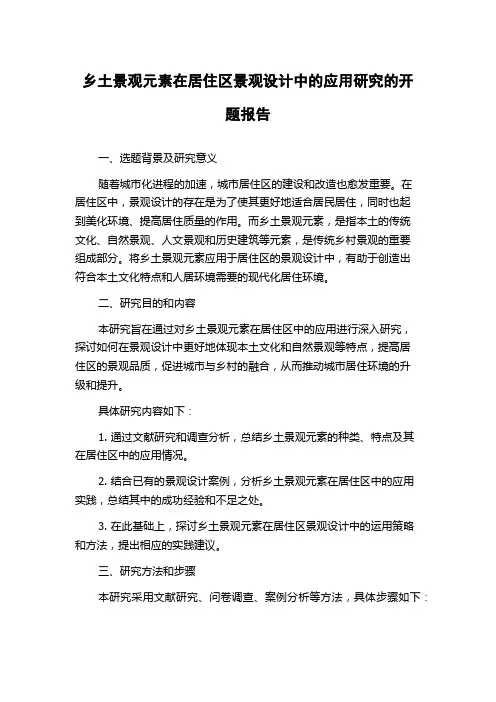 乡土景观元素在居住区景观设计中的应用研究的开题报告

一、选题背景及研究意义

随着城市化进程的加速，城市居住区的建设和改造也愈发重要。在居住区中，景观设计的存在是为了使其更好地适合居民居住，同时也起到美化环境、提高居住质量的作用。而乡土景观元素，是指本土的传统文化、自然景观、人文景观和历史建筑等元素，是传统乡村景观的重要组成部分。将乡土景观元素应用于居住区的景观设计中，有助于创造出符合本土文化特点和人居环境需要的现代化居住环境。

二、研究目的和内容

本研究旨在通过对乡土景观元素在居住区中的应用进行深入研究，探讨如何在景观设计中更好地体现本土文化和自然景观等特点，提高居住区的景观品质，促进城市与乡村的融合，从而推动城市居住环境的升级和提升。

具体研究内容如下：

1. 通过文献研究和调查分析，总结乡土景观元素的种类、特点及其在居住区中的应用情况。

2. 结合已有的景观设计案例，分析乡土景观元素在居住区中的应用实践，总结其中的成功经验和不足之处。

3. 在此基础上，探讨乡土景观元素在居住区景观设计中的运用策略和方法，提出相应的实践建议。

三、研究方法和步骤

本研究采用文献研究、问卷调查、案例分析等方法，具体步骤如下：